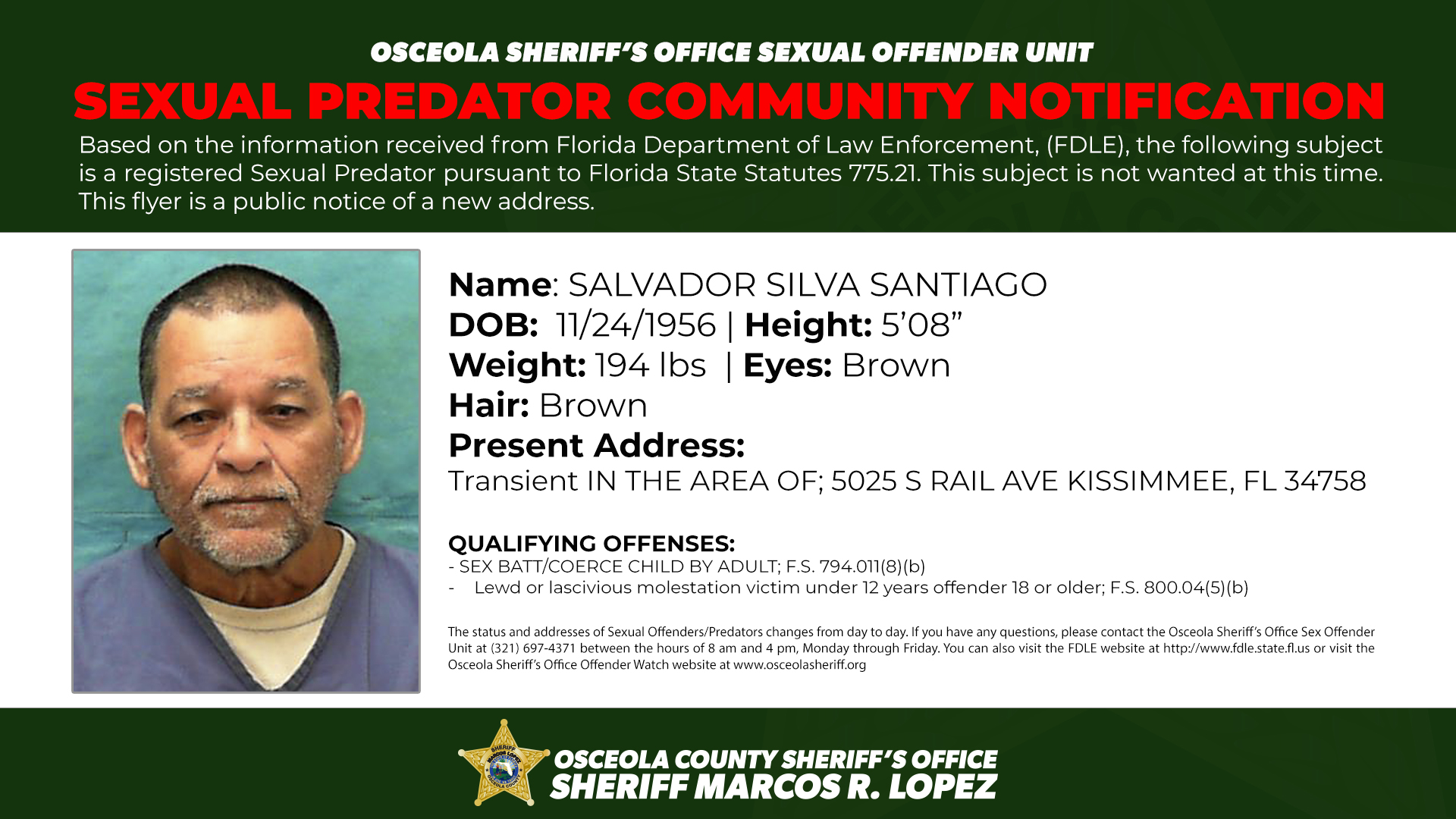 OSCEOLA SHERIFF'S OFFICE SEXUAL OFFENDER UNIT

SEXUAL PREDATOR COMMUNITY NOTIFICATION

Based on the information received from Florida Department of Law Enforcement, (FDLE), the following subject is a registered Sexual Predator pursuant to Florida State Statutes 775.21. This subject is not wanted at this time. This flyer is a public notice of a new address.

Name: SALVADOR SILVA SANTIAGO
DOB: 11/24/1956 | Height: 5'08"
Weight: 194 lbs | Eyes: Brown
Hair: Brown
Present Address:
Transient IN THE AREA OF; 5025 S RAIL AVE KISSIMMEE, FL 34758

QUALIFYING OFFENSES:
- SEX BATT/COERCE CHILD BY ADULT; F.S. 794.011(8)(b)
- Lewd or lascivious molestation victim under 12 years offender 18 or older; F.S. 800.04(5)(b)

The status and addresses of Sexual Offenders/Predators changes from day to day. If you have any questions, please contact the Osceola Sheriff's Office Sex Offender Unit at (321) 697-4371 between the hours of 8 am and 4 pm, Monday through Friday. You can also visit the FDLE website at http://www.fdle.state.fl.us or visit the Osceola Sheriff's Office Offender Watch website at www.osceolasheriff.org

SHERIFF MARCOS LOPEZ OSCEOLA COUNTY

OSCEOLA COUNTY SHERIFF'S OFFICE
SHERIFF MARCOS R. LOPEZ